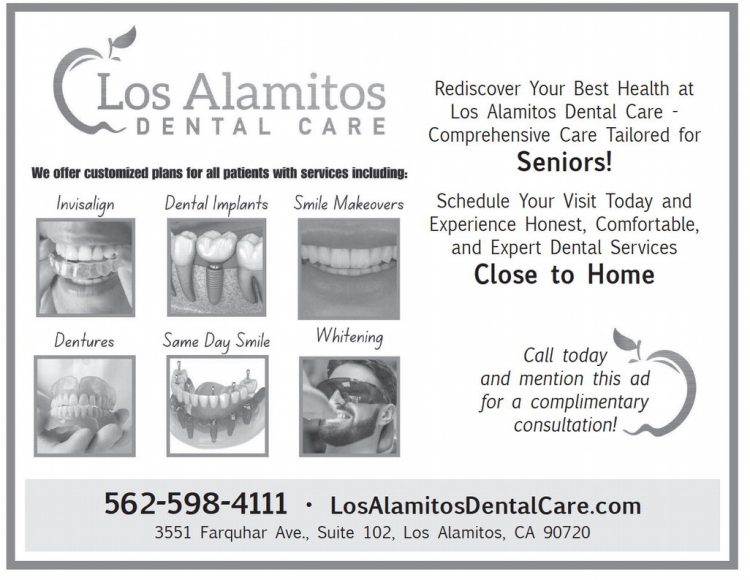 Los Alamitos
DENTAL CARE

We offer customized plans for all patients with services including:

Invisalign

Dental Implants

Smile Makeovers

Dentures

Same Day Smile

Whitening

Rediscover Your Best Health at Los Alamitos Dental Care - Comprehensive Care Tailored for

Seniors!

Schedule Your Visit Today and Experience Honest, Comfortable, and Expert Dental Services

Close to Home

Call today and mention this ad for a complimentary consultation!

562-598-4111 · LosAlamitosDentalCare.com
3551 Farquhar Ave., Suite 102, Los Alamitos, CA 90720